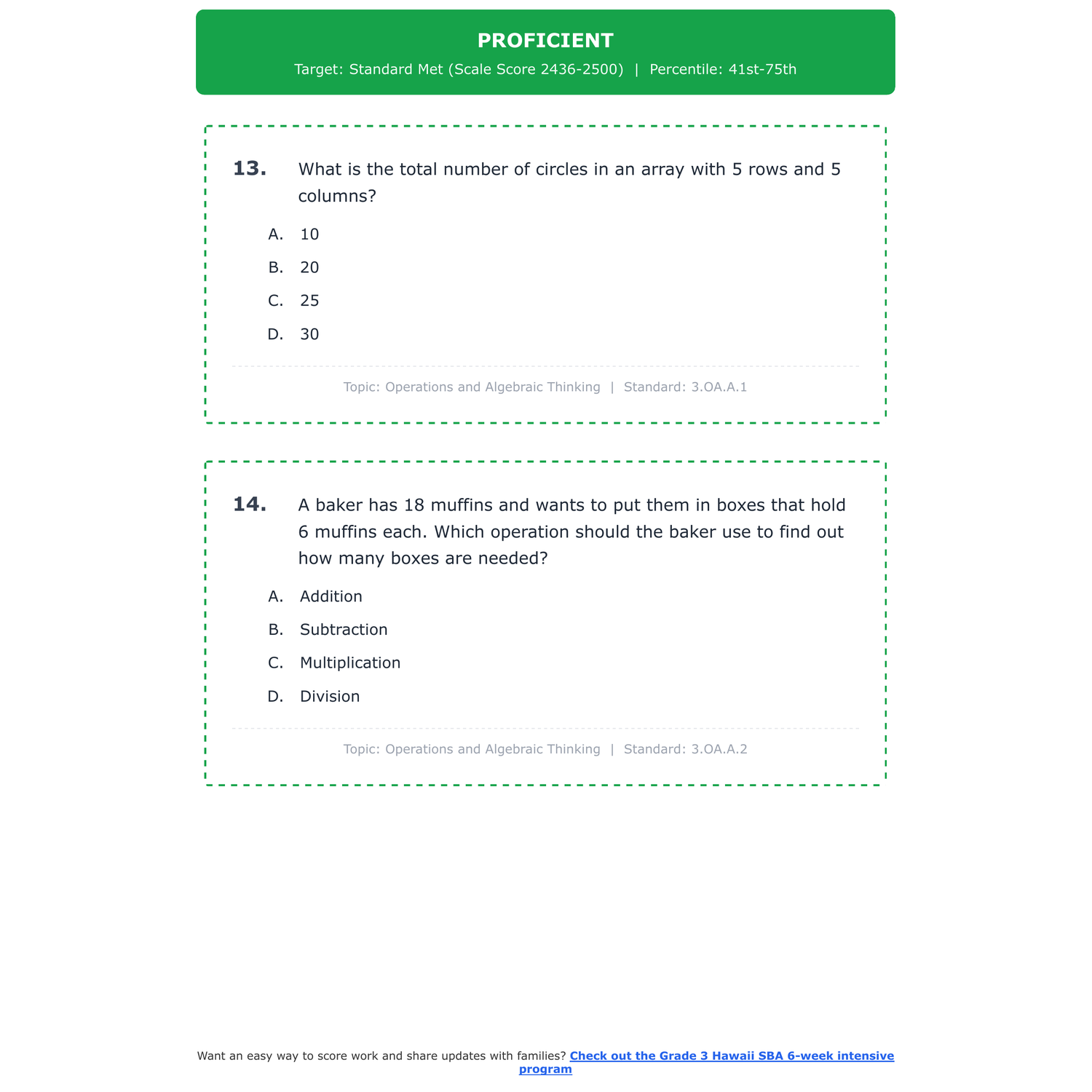 PROFICIENT
Target: Standard Met (Scale Score 2436-2500) | Percentile: 41st-75th

13. What is the total number of circles in an array with 5 rows and 5 columns?

A. 10
B. 20
C. 25
D. 30

Topic: Operations and Algebraic Thinking | Standard: 3.OA.A.1

14. A baker has 18 muffins and wants to put them in boxes that hold 6 muffins each. Which operation should the baker use to find out how many boxes are needed?

A. Addition
B. Subtraction
C. Multiplication
D. Division

Topic: Operations and Algebraic Thinking | Standard: 3.OA.A.2

Want an easy way to score work and share updates with families? Check out the Grade 3 Hawaii SBA 6-week intensive program